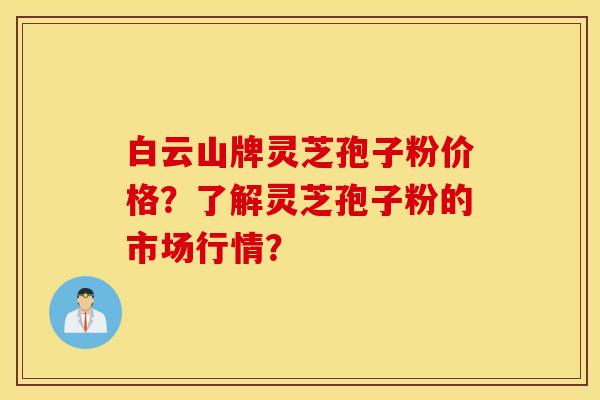 白云山牌灵芝孢子粉价格？了解灵芝孢子粉的市场行情？